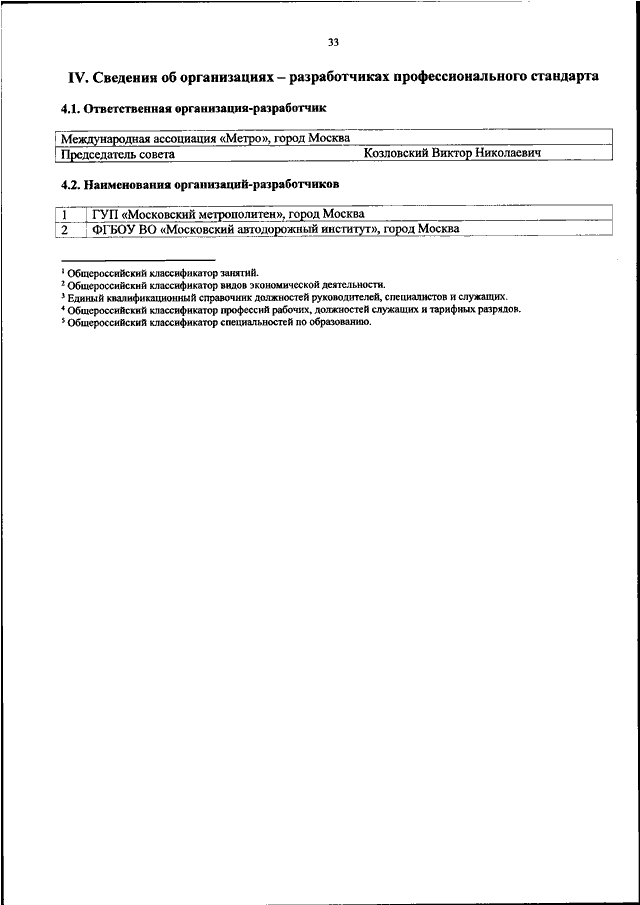 33

IV. Сведения об организациях – разработчиках профессионального стандарта

4.1. Ответственная организация-разработчик

| Международная ассоциация «Метро», город Москва | |
|---|---|
| Председатель совета | Козловский Виктор Николаевич |

4.2. Наименования организаций-разработчиков

| 1 | ГУП «Московский метрополитен», город Москва |
|---|---|
| 2 | ФГБОУ ВО «Московский автодорожный институт», город Москва |

$^1$ Общероссийский классификатор занятий.
$^2$ Общероссийский классификатор видов экономической деятельности.
$^3$ Единый квалификационный справочник должностей руководителей, специалистов и служащих.
$^4$ Общероссийский классификатор профессий рабочих, должностей служащих и тарифных разрядов.
$^5$ Общероссийский классификатор специальностей по образованию.